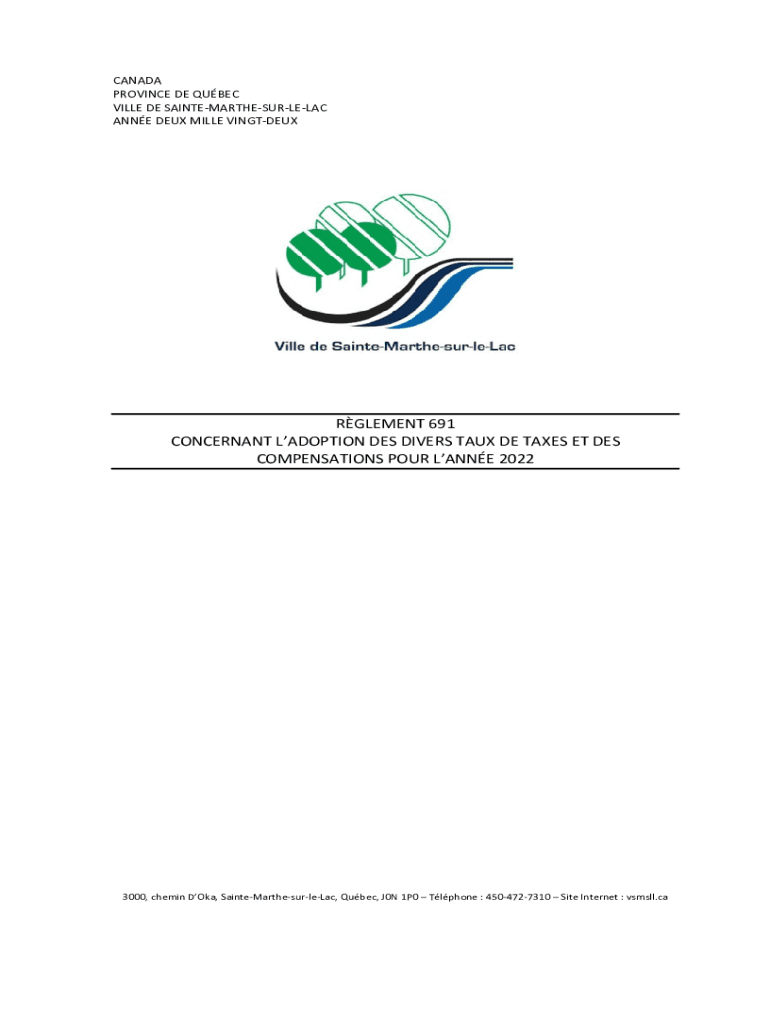 CANADA
PROVINCE DE QUÉBEC
VILLE DE SAINTE-MARTHE-SUR-LE-LAC
ANNÉE DEUX MILLE VINGT-DEUX

Ville de Sainte-Marthe-sur-le-Lac

RÈGLEMENT 691
CONCERNANT L'ADOPTION DES DIVERS TAUX DE TAXES ET DES COMPENSATIONS POUR L'ANNÉE 2022

3000, chemin D'Oka, Sainte-Marthe-sur-le-Lac, Québec, J0N 1P0 – Téléphone : 450-472-7310 – Site Internet : vsmsll.ca